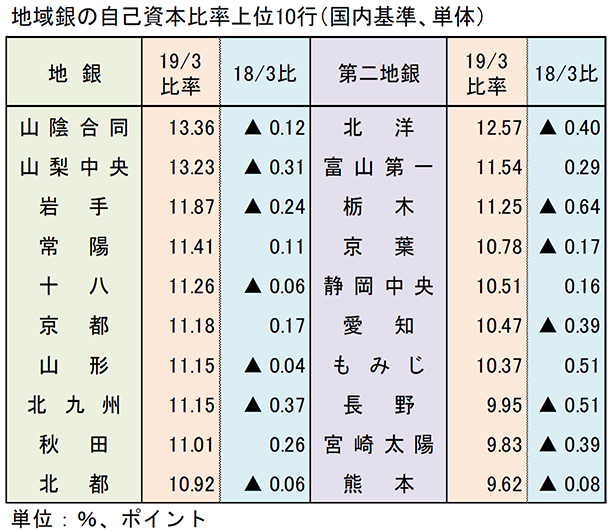 地域銀の自己資本比率上位10行（国内基準、単体）

| 地　銀 | 19/3 比率 | 18/3比 | 第二地銀 | 19/3 比率 | 18/3比 |
|---|---|---|---|---|---|
| 山陰合同 | 13.36 | ▲ 0.12 | 北　洋 | 12.57 | ▲ 0.40 |
| 山梨中央 | 13.23 | ▲ 0.31 | 富山第一 | 11.54 | 0.29 |
| 岩　手 | 11.87 | ▲ 0.24 | 栃　木 | 11.25 | ▲ 0.64 |
| 常　陽 | 11.41 | 0.11 | 京　葉 | 10.78 | ▲ 0.17 |
| 十　八 | 11.26 | ▲ 0.06 | 静岡中央 | 10.51 | 0.16 |
| 京　都 | 11.18 | 0.17 | 愛　知 | 10.47 | ▲ 0.39 |
| 山　形 | 11.15 | ▲ 0.04 | もみじ | 10.37 | 0.51 |
| 北九州 | 11.15 | ▲ 0.37 | 長　野 | 9.95 | ▲ 0.51 |
| 秋　田 | 11.01 | 0.26 | 宮崎太陽 | 9.83 | ▲ 0.39 |
| 北　都 | 10.92 | ▲ 0.06 | 熊　本 | 9.62 | ▲ 0.08 |

単位：%、ポイント